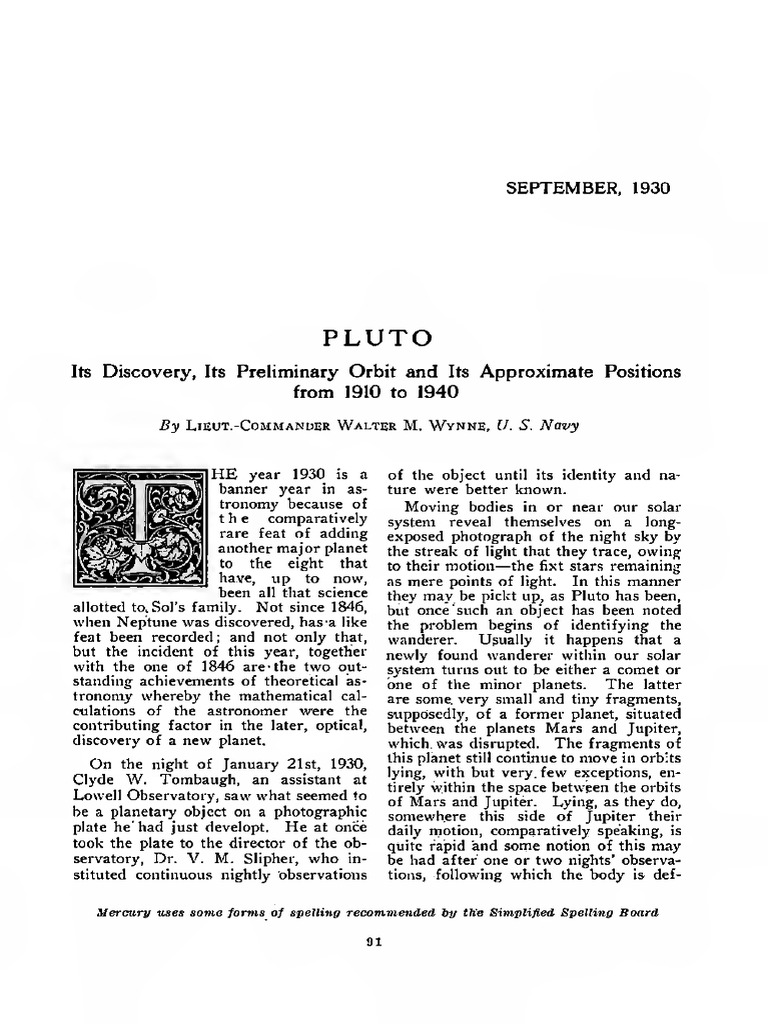 SEPTEMBER, 1930

PLUTO

Its Discovery, Its Preliminary Orbit and Its Approximate Positions from 1910 to 1940

By Lieut.-Commander Walter M. Wynne, U. S. Navy

THE year 1930 is a banner year in astronomy because of the comparatively rare feat of adding another major planet to the eight that have, up to now, been all that science allotted to Sol's family. Not since 1846, when Neptune was discovered, has a like feat been recorded; and not only that, but the incident of this year, together with the one of 1846 are the two outstanding achievements of theoretical astronomy whereby the mathematical calculations of the astronomer were the contributing factor in the later, optical, discovery of a new planet.

On the night of January 21st, 1930, Clyde W. Tombaugh, an assistant at Lowell Observatory, saw what seemed to be a planetary object on a photographic plate he had just developt. He at once took the plate to the director of the observatory, Dr. V. M. Slipher, who instituted continuous nightly observations of the object until its identity and nature were better known.

Moving bodies in or near our solar system reveal themselves on a long-exposed photograph of the night sky by the streak of light that they trace, owing to their motion—the fixt stars remaining as mere points of light. In this manner they may be pickt up, as Pluto has been, but once such an object has been noted the problem begins of identifying the wanderer. Usually it happens that a newly found wanderer within our solar system turns out to be either a comet or one of the minor planets. The latter are some very small and tiny fragments, supposedly, of a former planet, situated between the planets Mars and Jupiter, which was disrupted. The fragments of this planet still continue to move in orbits lying, with but very few exceptions, entirely within the space between the orbits of Mars and Jupiter. Lying, as they do, somewhere this side of Jupiter their daily motion, comparatively speaking, is quite rapid and some notion of this may be had after one or two nights' observations, following which the body is def-

Mercury uses some forms of spelling recommended by the Simplified Spelling Board

91